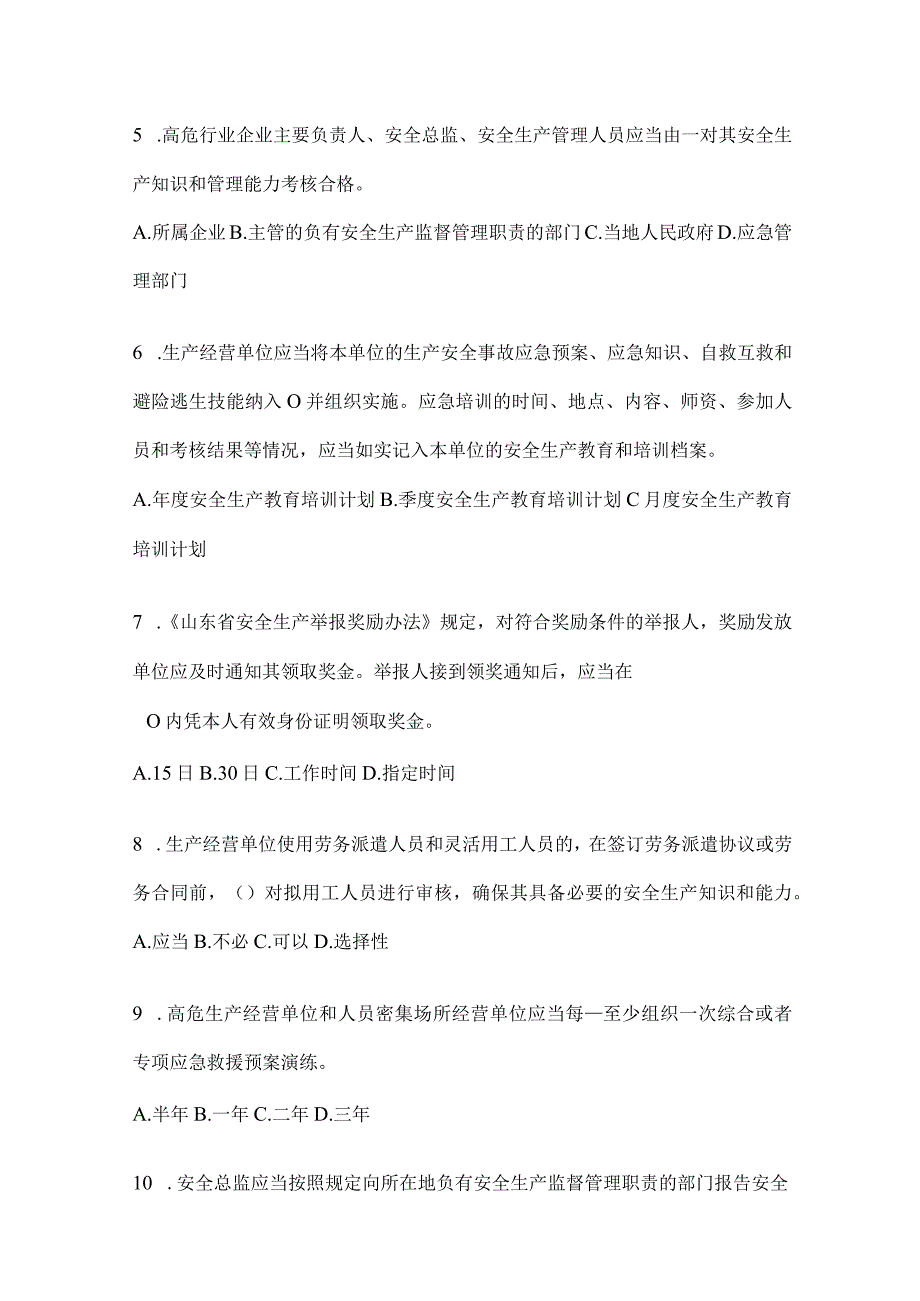 5 .高危行业企业主要负责人、安全总监、安全生产管理人员应当由一对其安全生产知识和管理能力考核合格。

A.所属企业 B.主管的负有安全生产监督管理职责的部门 C.当地人民政府 D.应急管理部门

6 .生产经营单位应当将本单位的生产安全事故应急预案、应急知识、自救互救和避险逃生技能纳入 O 并组织实施。应急培训的时间、地点、内容、师资、参加人员和考核结果等情况，应当如实记入本单位的安全生产教育和培训档案。

A.年度安全生产教育培训计划 B.季度安全生产教育培训计划 C 月度安全生产教育培训计划

7 .《山东省安全生产举报奖励办法》规定，对符合奖励条件的举报人，奖励发放单位应及时通知其领取奖金。举报人接到领奖通知后，应当在

O 内凭本人有效身份证明领取奖金。

A.15 日 B.30 日 C.工作时间 D.指定时间

8 .生产经营单位使用劳务派遣人员和灵活用工人员的，在签订劳务派遣协议或劳务合同前，（）对拟用工人员进行审核，确保其具备必要的安全生产知识和能力。

A.应当 B.不必 C.可以 D.选择性

9 .高危生产经营单位和人员密集场所经营单位应当每—至少组织一次综合或者专项应急救援预案演练。

A.半年 B.一年 C.二年 D.三年

10 .安全总监应当按照规定向所在地负有安全生产监督管理职责的部门报告安全